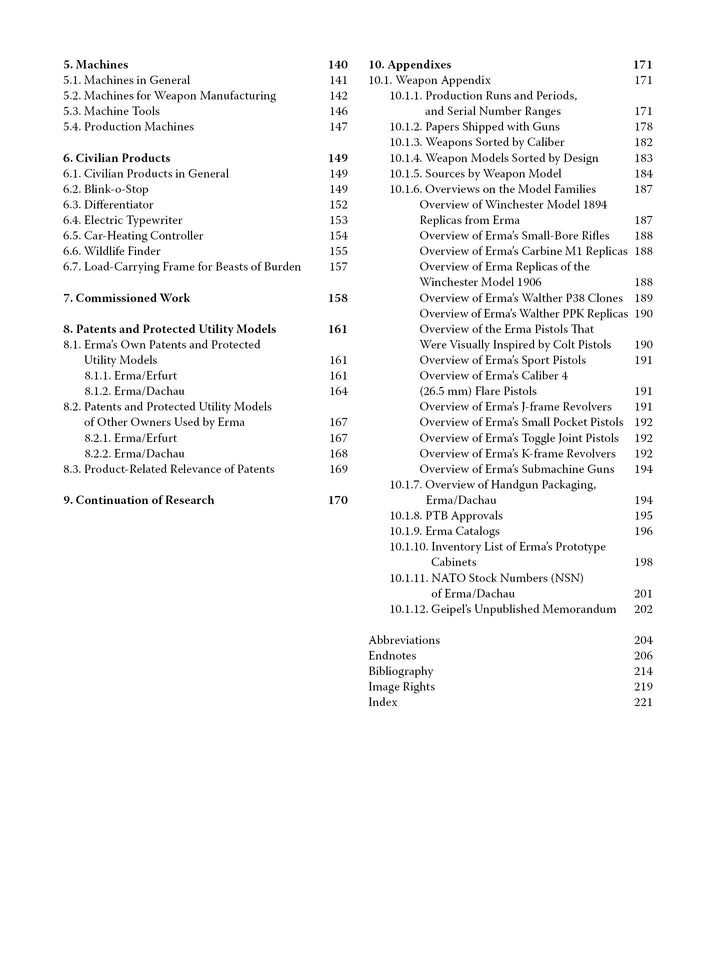 5. Machines 140
5.1. Machines in General 141
5.2. Machines for Weapon Manufacturing 142
5.3. Machine Tools 146
5.4. Production Machines 147

6. Civilian Products 149
6.1. Civilian Products in General 149
6.2. Blink-o-Stop 149
6.3. Differentiator 152
6.4. Electric Typewriter 153
6.5. Car-Heating Controller 154
6.6. Wildlife Finder 155
6.7. Load-Carrying Frame for Beasts of Burden 157

7. Commissioned Work 158

8. Patents and Protected Utility Models 161
8.1. Erma's Own Patents and Protected Utility Models 161
8.1.1. Erma/Erfurt 161
8.1.2. Erma/Dachau 164
8.2. Patents and Protected Utility Models of Other Owners Used by Erma 167
8.2.1. Erma/Erfurt 167
8.2.2. Erma/Dachau 168
8.3. Product-Related Relevance of Patents 169

9. Continuation of Research 170

10. Appendixes 171
10.1. Weapon Appendix 171
10.1.1. Production Runs and Periods, and Serial Number Ranges 171
10.1.2. Papers Shipped with Guns 178
10.1.3. Weapons Sorted by Caliber 182
10.1.4. Weapon Models Sorted by Design 183
10.1.5. Sources by Weapon Model 184
10.1.6. Overviews on the Model Families 187
Overview of Winchester Model 1894 Replicas from Erma 187
Overview of Erma's Small-Bore Rifles 188
Overview of Erma's Carbine M1 Replicas 188
Overview of Erma Replicas of the Winchester Model 1906 188
Overview of Erma's Walther P38 Clones 189
Overview of Erma's Walther PPK Replicas 190
Overview of the Erma Pistols That Were Visually Inspired by Colt Pistols 190
Overview of Erma's Sport Pistols 191
Overview of Erma's Caliber 4 (26.5 mm) Flare Pistols 191
Overview of Erma's J-frame Revolvers 191
Overview of Erma's Small Pocket Pistols 192
Overview of Erma's Toggle Joint Pistols 192
Overview of Erma's K-frame Revolvers 192
Overview of Erma's Submachine Guns 194
10.1.7. Overview of Handgun Packaging, Erma/Dachau 194
10.1.8. PTB Approvals 195
10.1.9. Erma Catalogs 196
10.1.10. Inventory List of Erma's Prototype Cabinets 198
10.1.11. NATO Stock Numbers (NSN) of Erma/Dachau 201
10.1.12. Geipel's Unpublished Memorandum 202

Abbreviations 204
Endnotes 206
Bibliography 214
Image Rights 219
Index 221